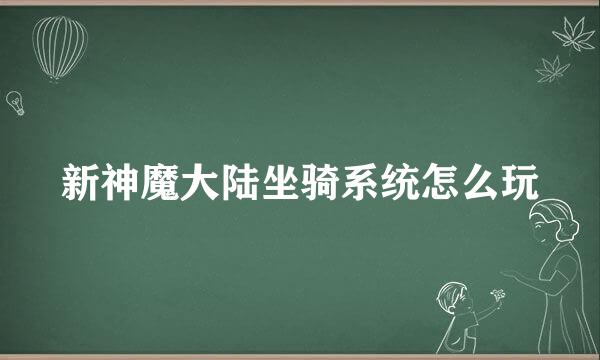 新神魔大陆坐骑系统怎么玩